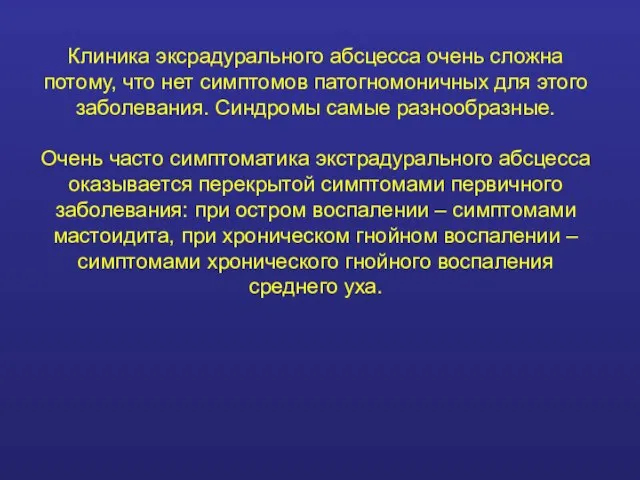 Клиника эксрадурального абсцесса очень сложна потому, что нет симптомов патогномоничных для этого заболевания. Синдромы самые разнообразные.

Очень часто симптоматика экстрадурального абсцесса оказывается перекрытой симптомами первичного заболевания: при остром воспалении – симптомами мастоидита, при хроническом гнойном воспалении – симптомами хронического гнойного воспаления среднего уха.